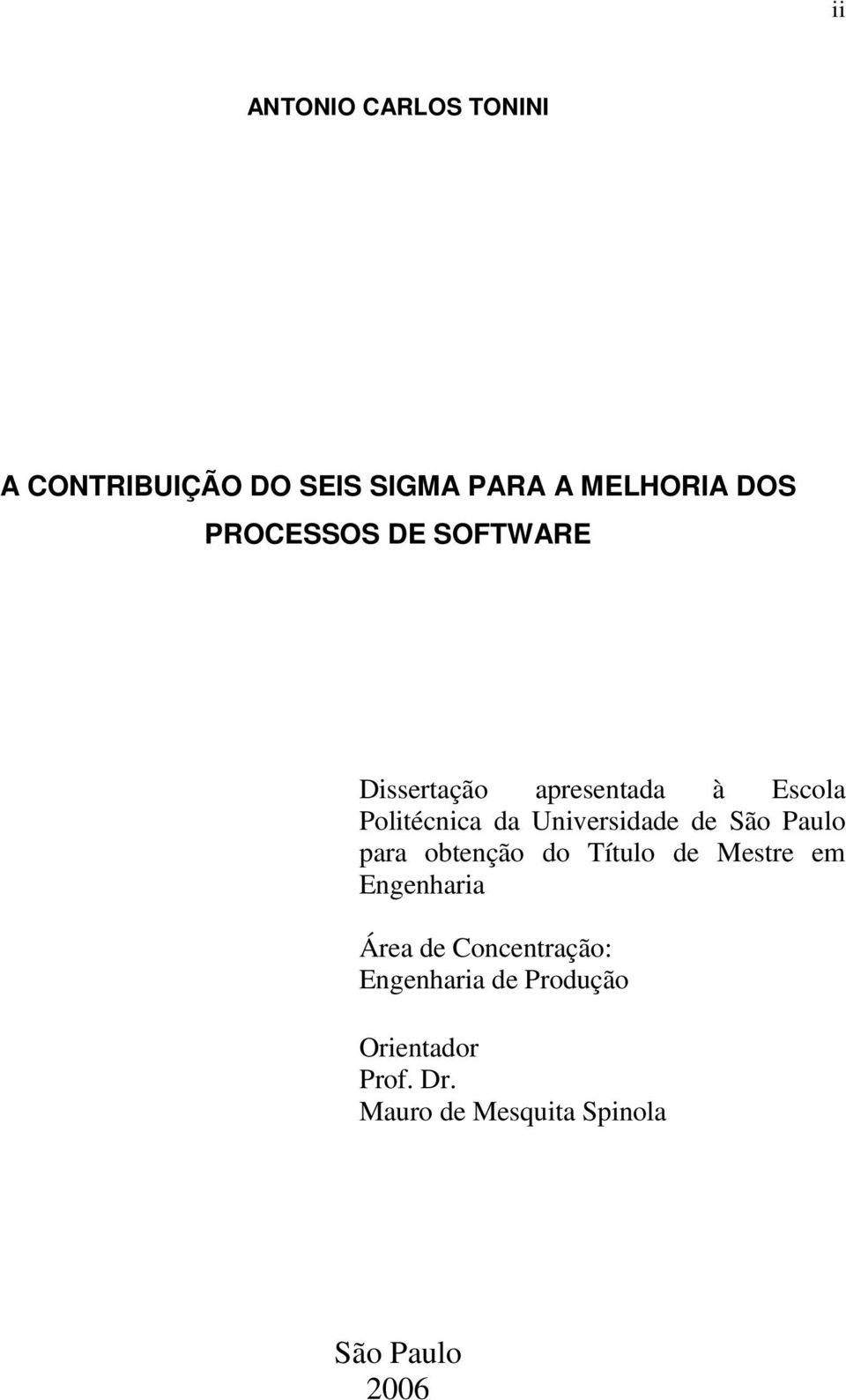 ii

ANTONIO CARLOS TONINI

A CONTRIBUIÇÃO DO SEIS SIGMA PARA A MELHORIA DOS PROCESSOS DE SOFTWARE

Dissertação apresentada à Escola Politécnica da Universidade de São Paulo para obtenção do Título de Mestre em Engenharia

Área de Concentração: Engenharia de Produção

Orientador
Prof. Dr.
Mauro de Mesquita Spinola

São Paulo
2006